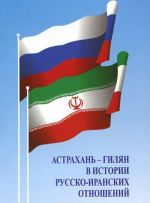 АСТРАХАНЬ – ГИЛЯН
В ИСТОРИИ
РУССКО-ИРАНСКИХ
ОТНОШЕНИЙ